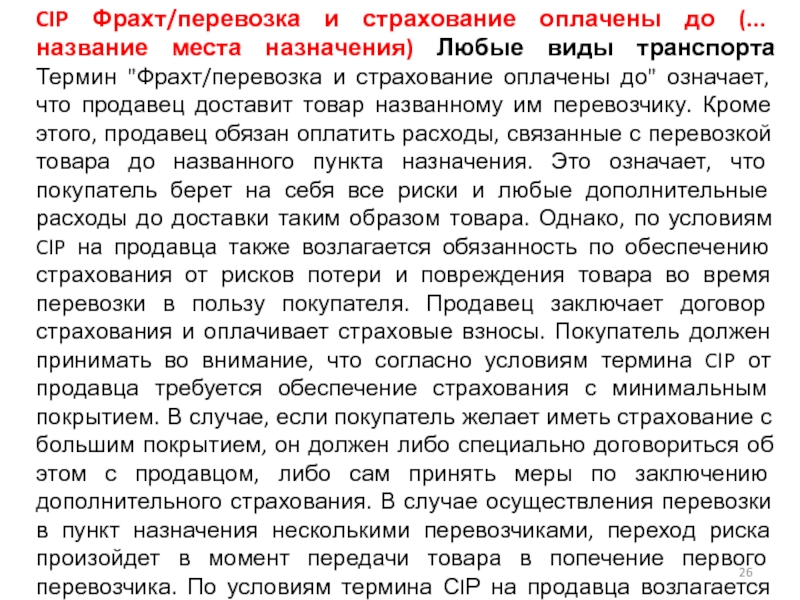 CIP Фрахт/перевозка и страхование оплачены до (... название места назначения) Любые виды транспорта Термин "Фрахт/перевозка и страхование оплачены до" означает, что продавец доставит товар названному им перевозчику. Кроме этого, продавец обязан оплатить расходы, связанные с перевозкой товара до названного пункта назначения. Это означает, что покупатель берет на себя все риски и любые дополнительные расходы до доставки таким образом товара. Однако, по условиям CIP на продавца также возлагается обязанность по обеспечению страхования от рисков потери и повреждения товара во время перевозки в пользу покупателя. Продавец заключает договор страхования и оплачивает страховые взносы. Покупатель должен принимать во внимание, что согласно условиям термина CIP от продавца требуется обеспечение страхования с минимальным покрытием. В случае, если покупатель желает иметь страхование с большим покрытием, он должен либо специально договориться об этом с продавцом, либо сам принять меры по заключению дополнительного страхования. В случае осуществления перевозки в пункт назначения несколькими перевозчиками, переход риска произойдет в момент передачи товара в попечение первого перевозчика. По условиям термина CIP на продавца возлагается

26